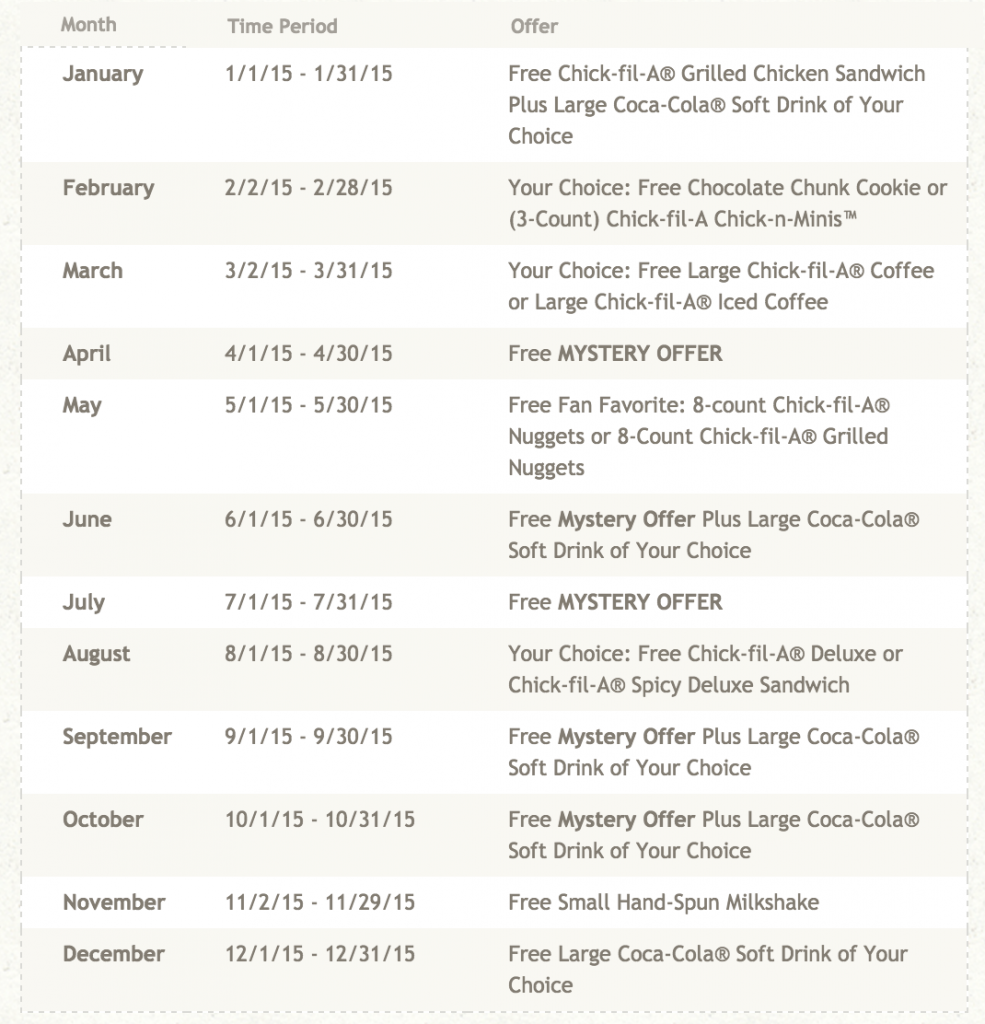 | Month | Time Period | Offer |
|---|---|---|
| January | 1/1/15 - 1/31/15 | Free Chick-fil-A® Grilled Chicken Sandwich Plus Large Coca-Cola® Soft Drink of Your Choice |
| February | 2/2/15 - 2/28/15 | Your Choice: Free Chocolate Chunk Cookie or (3-Count) Chick-fil-A Chick-n-Minis™ |
| March | 3/2/15 - 3/31/15 | Your Choice: Free Large Chick-fil-A® Coffee or Large Chick-fil-A® Iced Coffee |
| April | 4/1/15 - 4/30/15 | Free MYSTERY OFFER |
| May | 5/1/15 - 5/30/15 | Free Fan Favorite: 8-count Chick-fil-A® Nuggets or 8-Count Chick-fil-A® Grilled Nuggets |
| June | 6/1/15 - 6/30/15 | Free Mystery Offer Plus Large Coca-Cola® Soft Drink of Your Choice |
| July | 7/1/15 - 7/31/15 | Free MYSTERY OFFER |
| August | 8/1/15 - 8/30/15 | Your Choice: Free Chick-fil-A® Deluxe or Chick-fil-A® Spicy Deluxe Sandwich |
| September | 9/1/15 - 9/30/15 | Free Mystery Offer Plus Large Coca-Cola® Soft Drink of Your Choice |
| October | 10/1/15 - 10/31/15 | Free Mystery Offer Plus Large Coca-Cola® Soft Drink of Your Choice |
| November | 11/2/15 - 11/29/15 | Free Small Hand-Spun Milkshake |
| December | 12/1/15 - 12/31/15 | Free Large Coca-Cola® Soft Drink of Your Choice |